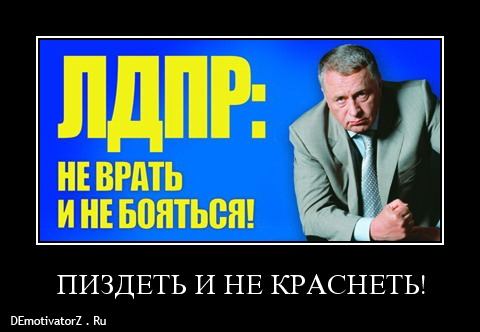 ЛДПР:
НЕ ВРАТЬ
И НЕ БОЯТЬСЯ!

ПИЗДЕТЬ И НЕ КРАСНЕТЬ!

DEmotivatorZ . Ru